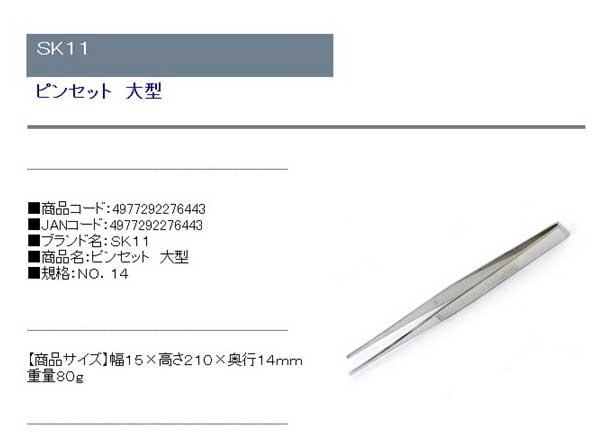 SK11

ピンセット 大型

■商品コード:4977292276443
■JANコード:4977292276443
■ブランド名:SK11
■商品名:ピンセット 大型
■規格:NO. 14

【商品サイズ】幅15×高さ210×奥行14mm
重量80g